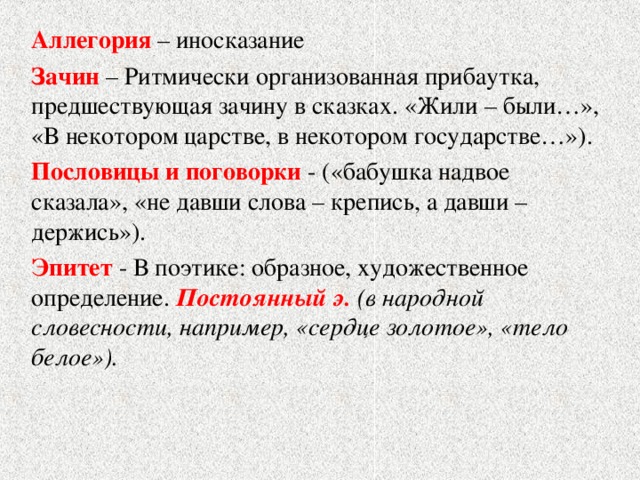 Аллегория – иносказание

Зачин – Ритмически организованная прибаутка, предшествующая зачину в сказках. «Жили – были…», «В некотором царстве, в некотором государстве…»).

Пословицы и поговорки - («бабушка надвое сказала», «не давши слова – крепись, а давши – держись»).

Эпитет - В поэтике: образное, художественное определение. Постоянный э. (в народной словесности, например, «сердце золотое», «тело белое»).